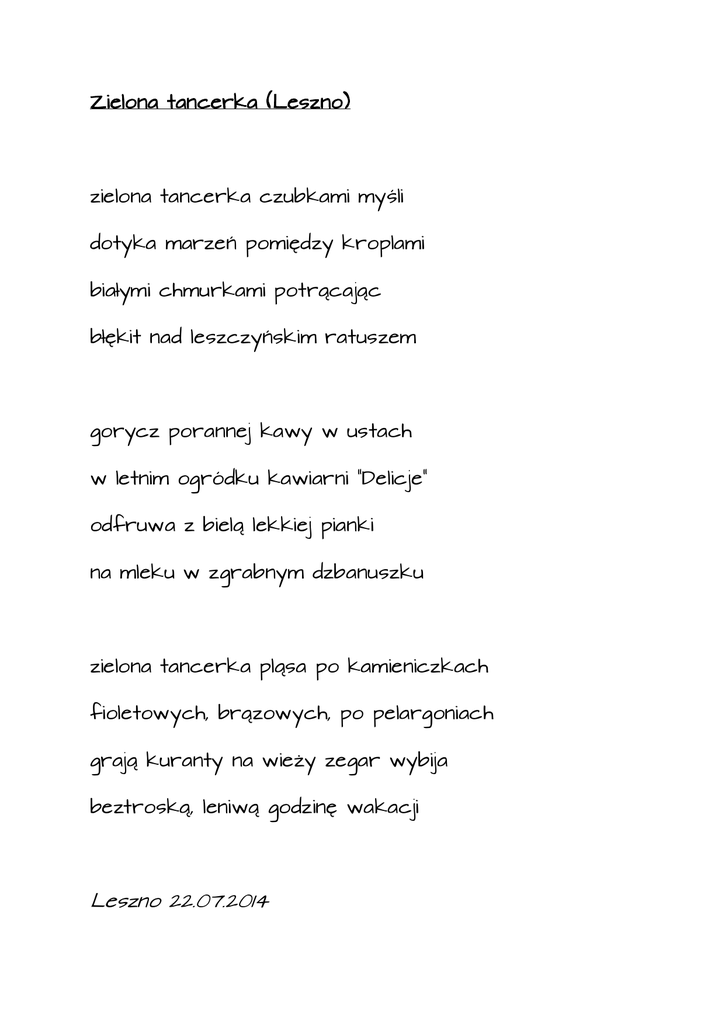 Zielona tancerka (Leszno)

zielona tancerka czubkami myśli
dotyka marzeń pomiędzy kroplami
białymi chmurkami potrącając
błękit nad leszczyńskim ratuszem

gorycz porannej kawy w ustach
w letnim ogródku kawiarni "Delicje"
odfruwa z bielą lekkiej pianki
na mleku w zgrabnym dzbanuszku

zielona tancerka pląsa po kamieniczkach
fioletowych, brązowych, po pelargoniach
grają kuranty na wieży zegar wybija
beztroską, leniwą godzinę wakacji

Leszno 22.07.2014